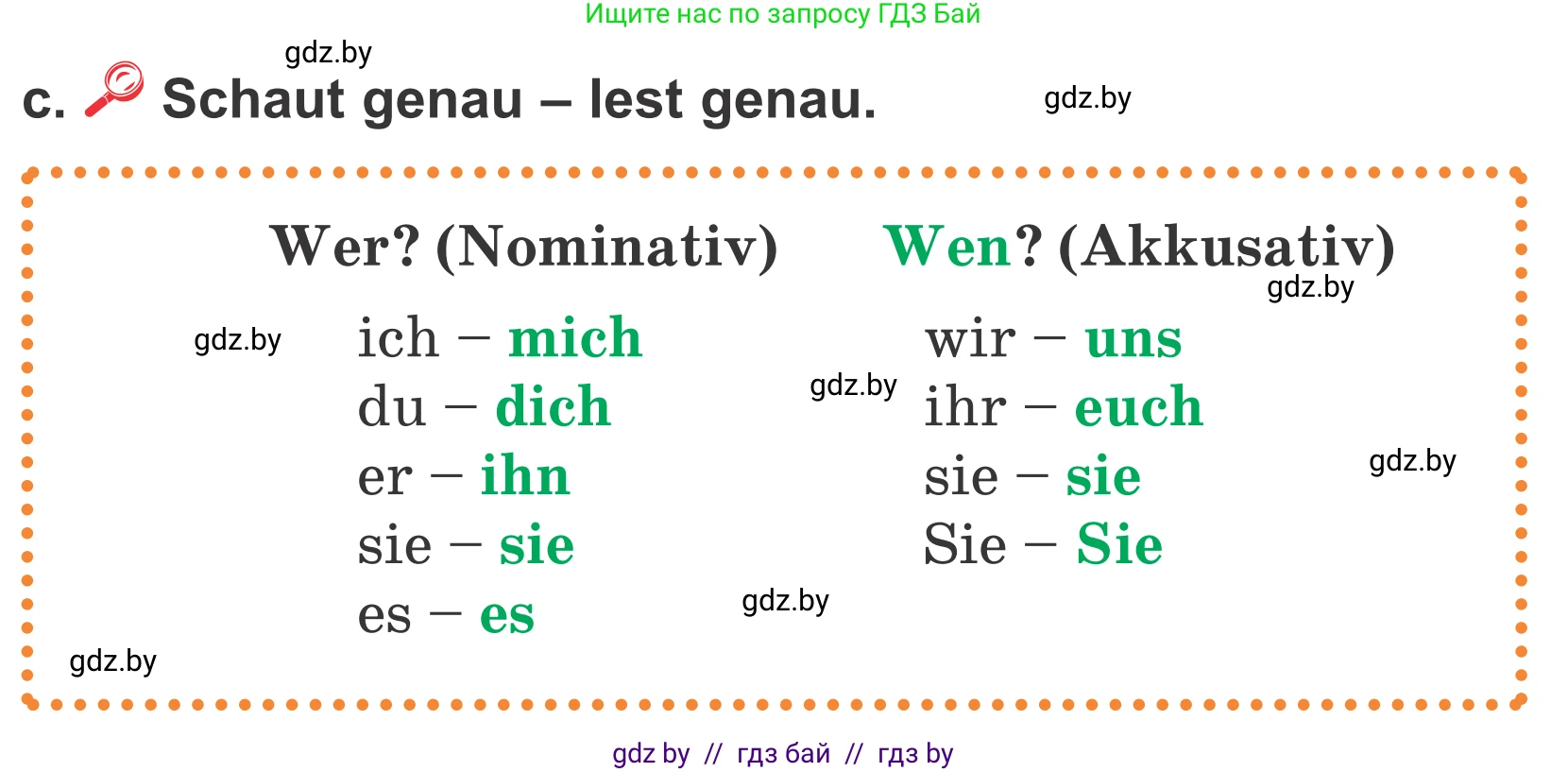 Ищите нас по запросу ГДЗ Бай

gdz.by

c. Schaut genau – lest genau.

gdz.by

Wer? (Nominativ) Wen? (Akkusativ)

gdz.by

gdz.by

ich – mich
du – dich
er – ihn
sie – sie
es – es

gdz.by

wir – uns
ihr – euch
sie – sie
Sie – Sie

gdz.by

gdz.by

gdz.by

gdz by // гдз бай // гдз by